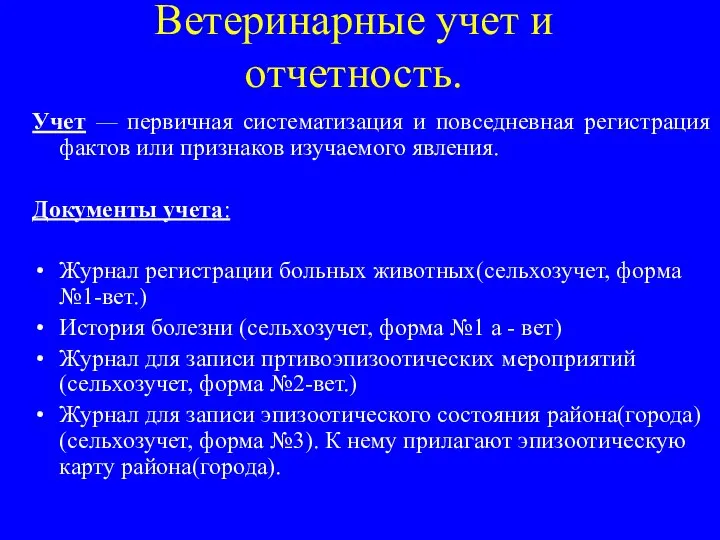 Ветеринарные учет и отчетность.

Учет — первичная систематизация и повседневная регистрация фактов или признаков изучаемого явления.

Документы учета:

• Журнал регистрации больных животных(сельхозучет, форма №1-вет.)
• История болезни (сельхозучет, форма №1 а - вет)
• Журнал для записи пртивоэпизоотических мероприятий (сельхозучет, форма №2-вет.)
• Журнал для записи эпизоотического состояния района(города) (сельхозучет, форма №3). К нему прилагают эпизоотическую карту района(города).